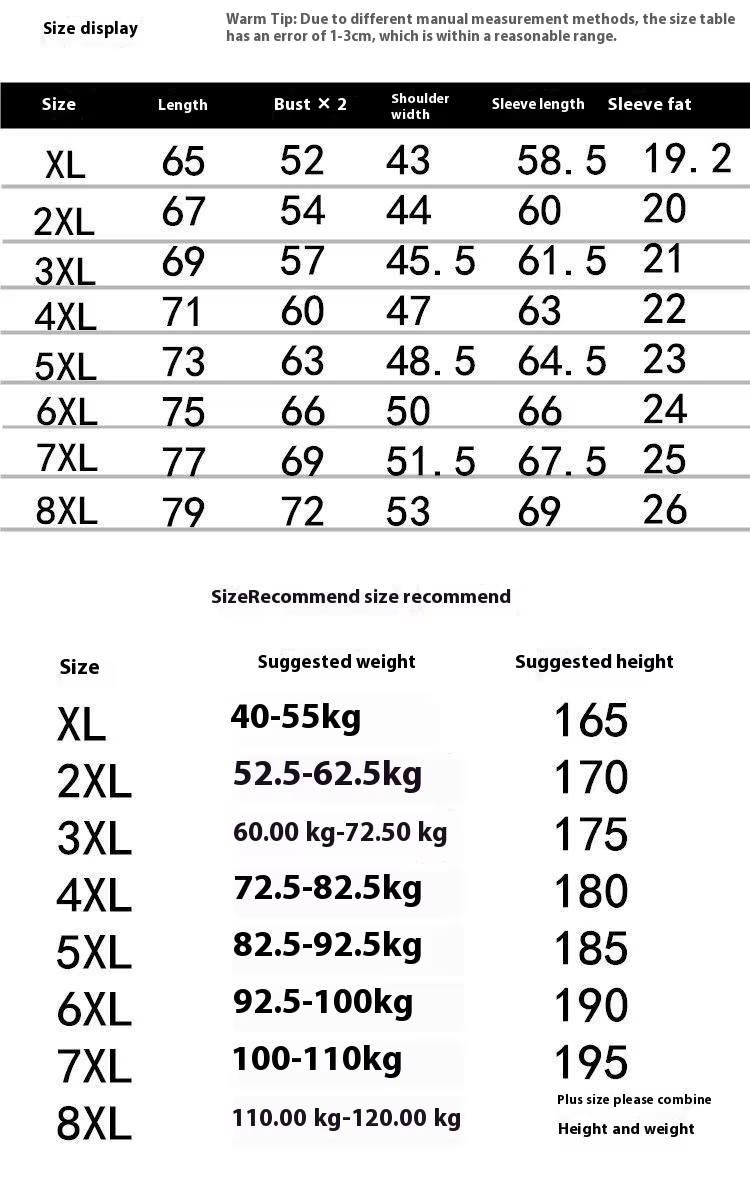 Size display

Warm Tip: Due to different manual measurement methods, the size table has an error of 1-3cm, which is within a reasonable range.

| Size | Length | Bust × 2 | Shoulder width | Sleeve length | Sleeve fat |
|---|---|---|---|---|---|
| XL | 65 | 52 | 43 | 58.5 | 19.2 |
| 2XL | 67 | 54 | 44 | 60 | 20 |
| 3XL | 69 | 57 | 45.5 | 61.5 | 21 |
| 4XL | 71 | 60 | 47 | 63 | 22 |
| 5XL | 73 | 63 | 48.5 | 64.5 | 23 |
| 6XL | 75 | 66 | 50 | 66 | 24 |
| 7XL | 77 | 69 | 51.5 | 67.5 | 25 |
| 8XL | 79 | 72 | 53 | 69 | 26 |

SizeRecommend size recommend

| Size | Suggested weight | Suggested height |
|---|---|---|
| XL | 40-55kg | 165 |
| 2XL | 52.5-62.5kg | 170 |
| 3XL | 60.00 kg-72.50 kg | 175 |
| 4XL | 72.5-82.5kg | 180 |
| 5XL | 82.5-92.5kg | 185 |
| 6XL | 92.5-100kg | 190 |
| 7XL | 100-110kg | 195 |
| 8XL | 110.00 kg-120.00 kg | Plus size please combine Height and weight |